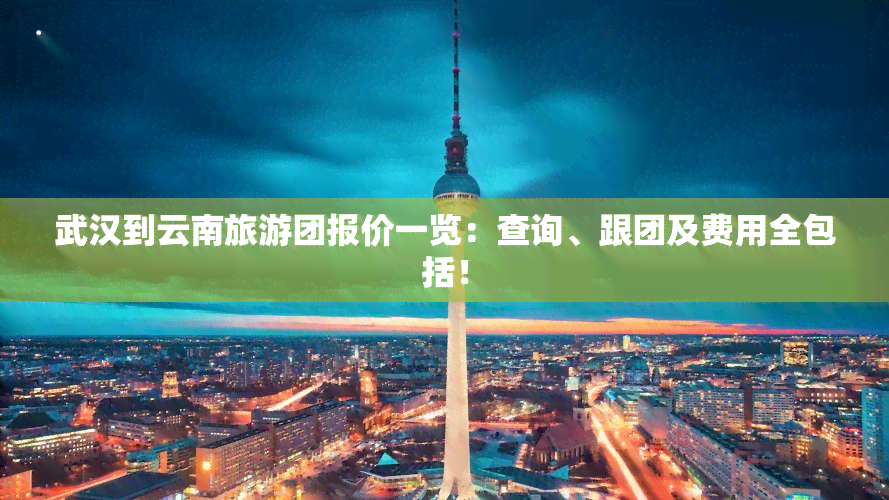 武汉到云南旅游团报价一览：查询、跟团及费用全包括！